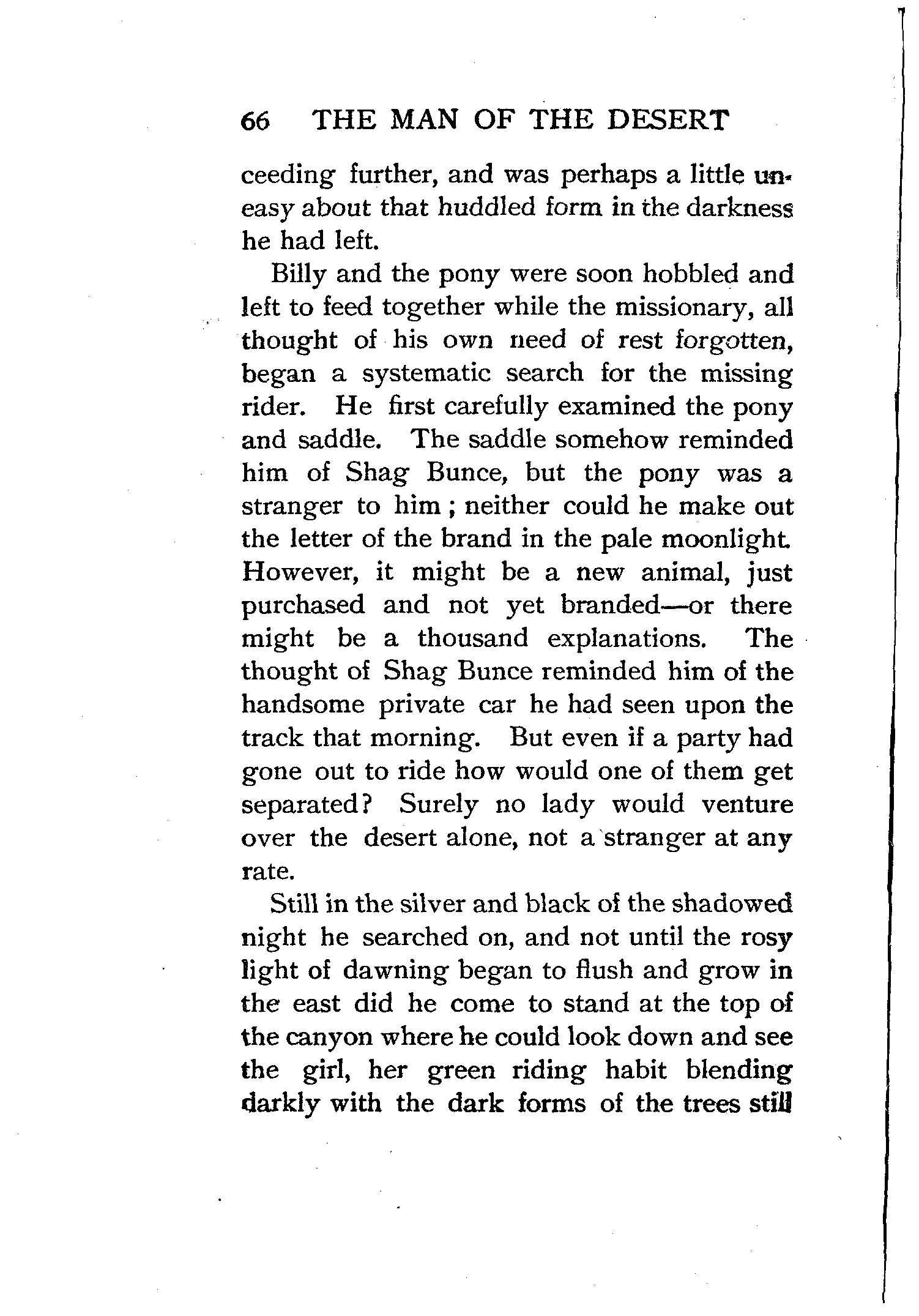 66 THE MAN OF THE DESERT

ceeding further, and was perhaps a little uneasy about that huddled form in the darkness he had left.

Billy and the pony were soon hobbled and left to feed together while the missionary, all thought of his own need of rest forgotten, began a systematic search for the missing rider. He first carefully examined the pony and saddle. The saddle somehow reminded him of Shag Bunce, but the pony was a stranger to him; neither could he make out the letter of the brand in the pale moonlight. However, it might be a new animal, just purchased and not yet branded—or there might be a thousand explanations. The thought of Shag Bunce reminded him of the handsome private car he had seen upon the track that morning. But even if a party had gone out to ride how would one of them get separated? Surely no lady would venture over the desert alone, not a stranger at any rate.

Still in the silver and black of the shadowed night he searched on, and not until the rosy light of dawning began to flush and grow in the east did he come to stand at the top of the canyon where he could look down and see the girl, her green riding habit blending darkly with the dark forms of the trees still